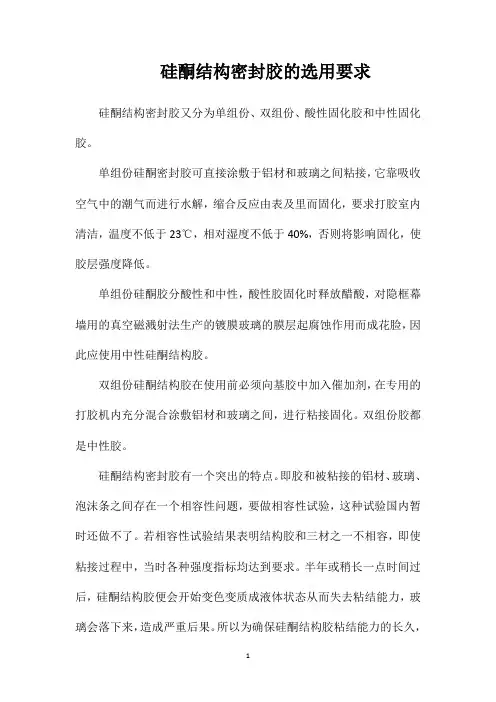 硅酮结构密封胶的选用要求

硅酮结构密封胶又分为单组份、双组份、酸性固化胶和中性固化胶。

单组份硅酮密封胶可直接涂敷于铝材和玻璃之间粘接，它靠吸收空气中的潮气而进行水解，缩合反应由表及里而固化，要求打胶室内清洁，温度不低于 23℃，相对湿度不低于 40%，否则将影响固化，使胶层强度降低。

单组份硅酮胶分酸性和中性，酸性胶固化时释放醋酸，对隐框幕墙用的真空磁溅射法生产的镀膜玻璃的膜层起腐蚀作用而成花脸，因此应使用中性硅酮结构胶。

双组份硅酮结构胶在使用前必须向基胶中加入催加剂，在专用的打胶机内充分混合涂敷铝材和玻璃之间，进行粘接固化。双组份胶都是中性胶。

硅酮结构密封胶有一个突出的特点。即胶和被粘接的铝材、玻璃、泡沫条之间存在一个相容性问题，要做相容性试验，这种试验国内暂时还做不了。若相容性试验结果表明结构胶和三材之一不相容，即使粘接过程中，当时各种强度指标均达到要求。半年或稍长一点时间过后，硅酮结构胶便会开始变色变质成液体状态从而失去粘结能力，玻璃会落下来，造成严重后果。所以为确保硅酮结构胶粘结能力的长久，

1